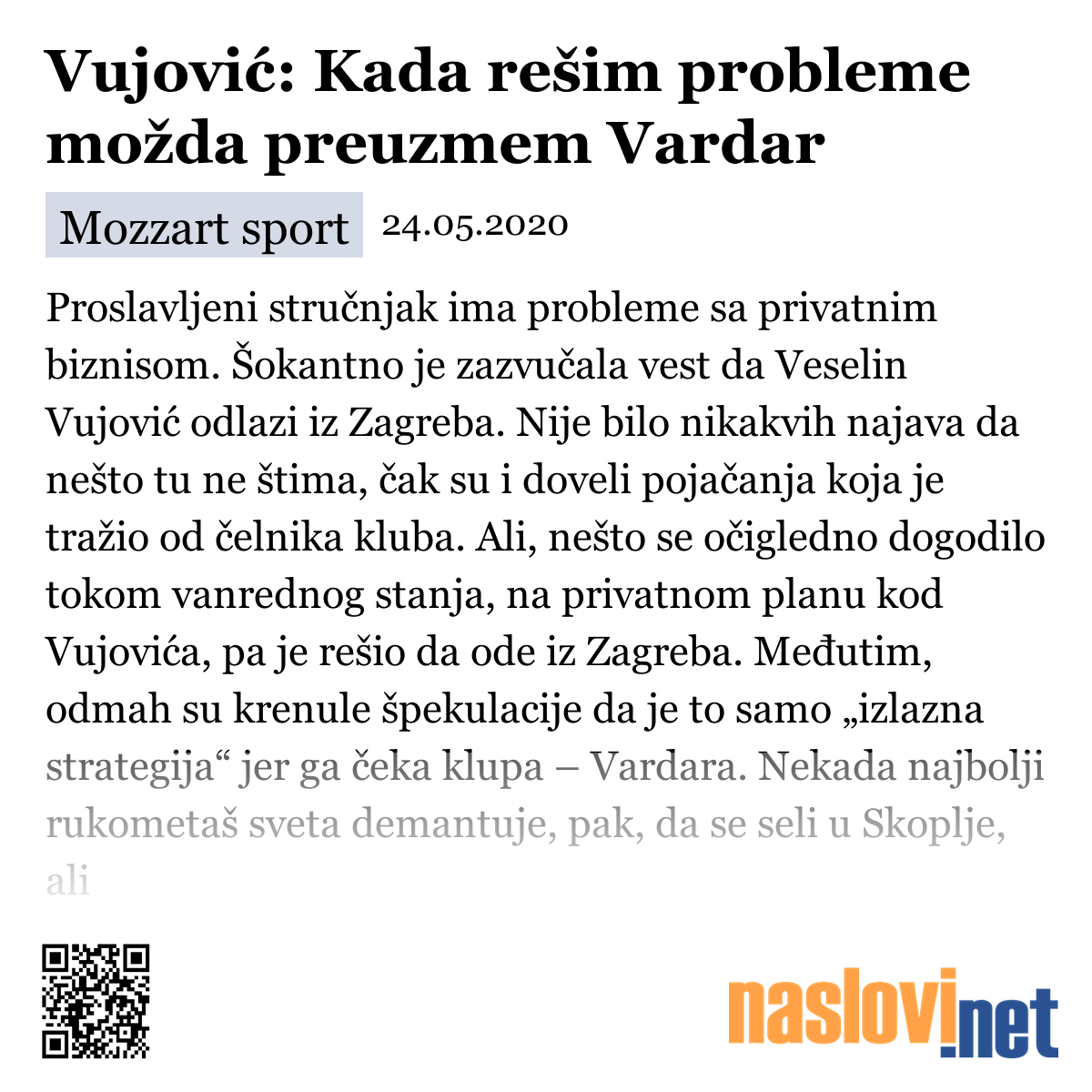 Vujović: Kada rešim probleme možda preuzmem Vardar

Mozzart sport 24.05.2020

Proslavljeni stručnjak ima probleme sa privatnim biznisom. Šokantno je zazvučala vest da Veselin Vujović odlazi iz Zagreba. Nije bilo nikakvih najava da nešto tu ne štima, čak su i doveli pojačanja koja je tražio od čelnika kluba. Ali, nešto se očigledno dogodilo tokom vanrednog stanja, na privatnom planu kod Vujovića, pa je rešio da ode iz Zagreba. Međutim, odmah su krenule špekulacije da je to samo „izlazna strategija“ jer ga čeka klupa – Vardara. Nekada najbolji rukometaš sveta demantuje, pak, da se seli u Skoplje, ali

naslovi.net